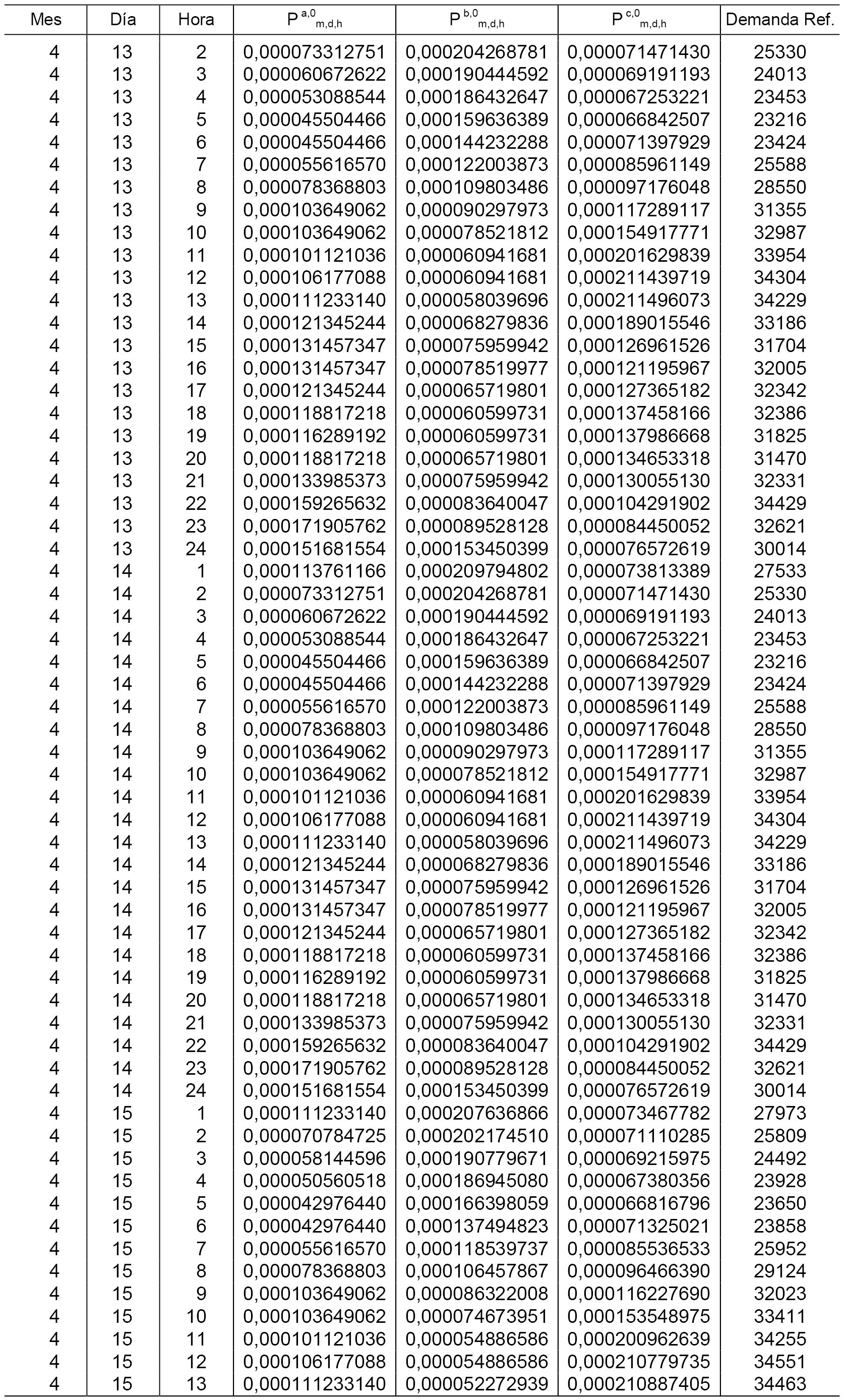 | Mes | Día | Hora | $P^{a,0}_{m,d,h}$ | $P^{b,0}_{m,d,h}$ | $P^{c,0}_{m,d,h}$ | Demanda Ref. |
|---|---|---|---|---|---|---|
| 4 | 13 | 2 | 0,000073312751 | 0,000204268781 | 0,000071471430 | 25330 |
| 4 | 13 | 3 | 0,000060672622 | 0,000190444592 | 0,000069191193 | 24013 |
| 4 | 13 | 4 | 0,000053088544 | 0,000186432647 | 0,000067253221 | 23453 |
| 4 | 13 | 5 | 0,000045504466 | 0,000159636389 | 0,000066842507 | 23216 |
| 4 | 13 | 6 | 0,000045504466 | 0,000144232288 | 0,000071397929 | 23424 |
| 4 | 13 | 7 | 0,000055616570 | 0,000122003873 | 0,000085961149 | 25588 |
| 4 | 13 | 8 | 0,000078368803 | 0,000109803486 | 0,000097176048 | 28550 |
| 4 | 13 | 9 | 0,000103649062 | 0,000090297973 | 0,000117289117 | 31355 |
| 4 | 13 | 10 | 0,000103649062 | 0,000078521812 | 0,000154917771 | 32987 |
| 4 | 13 | 11 | 0,000101121036 | 0,000060941681 | 0,000201629839 | 33954 |
| 4 | 13 | 12 | 0,000106177088 | 0,000060941681 | 0,000211439719 | 34304 |
| 4 | 13 | 13 | 0,000111233140 | 0,000058039696 | 0,000211496073 | 34229 |
| 4 | 13 | 14 | 0,000121345244 | 0,000068279836 | 0,000189015546 | 33186 |
| 4 | 13 | 15 | 0,000131457347 | 0,000075959942 | 0,000126961526 | 31704 |
| 4 | 13 | 16 | 0,000131457347 | 0,000078519977 | 0,000121195967 | 32005 |
| 4 | 13 | 17 | 0,000121345244 | 0,000065719801 | 0,000127365182 | 32342 |
| 4 | 13 | 18 | 0,000118817218 | 0,000060599731 | 0,000137458166 | 32386 |
| 4 | 13 | 19 | 0,000116289192 | 0,000060599731 | 0,000137986668 | 31825 |
| 4 | 13 | 20 | 0,000118817218 | 0,000065719801 | 0,000134653318 | 31470 |
| 4 | 13 | 21 | 0,000133985373 | 0,000075959942 | 0,000130055130 | 32331 |
| 4 | 13 | 22 | 0,000159265632 | 0,000083640047 | 0,000104291902 | 34429 |
| 4 | 13 | 23 | 0,000171905762 | 0,000089528128 | 0,000084450052 | 32621 |
| 4 | 13 | 24 | 0,000151681554 | 0,000153450399 | 0,000076572619 | 30014 |
| 4 | 14 | 1 | 0,000113761166 | 0,000209794802 | 0,000073813389 | 27533 |
| 4 | 14 | 2 | 0,000073312751 | 0,000204268781 | 0,000071471430 | 25330 |
| 4 | 14 | 3 | 0,000060672622 | 0,000190444592 | 0,000069191193 | 24013 |
| 4 | 14 | 4 | 0,000053088544 | 0,000186432647 | 0,000067253221 | 23453 |
| 4 | 14 | 5 | 0,000045504466 | 0,000159636389 | 0,000066842507 | 23216 |
| 4 | 14 | 6 | 0,000045504466 | 0,000144232288 | 0,000071397929 | 23424 |
| 4 | 14 | 7 | 0,000055616570 | 0,000122003873 | 0,000085961149 | 25588 |
| 4 | 14 | 8 | 0,000078368803 | 0,000109803486 | 0,000097176048 | 28550 |
| 4 | 14 | 9 | 0,000103649062 | 0,000090297973 | 0,000117289117 | 31355 |
| 4 | 14 | 10 | 0,000103649062 | 0,000078521812 | 0,000154917771 | 32987 |
| 4 | 14 | 11 | 0,000101121036 | 0,000060941681 | 0,000201629839 | 33954 |
| 4 | 14 | 12 | 0,000106177088 | 0,000060941681 | 0,000211439719 | 34304 |
| 4 | 14 | 13 | 0,000111233140 | 0,000058039696 | 0,000211496073 | 34229 |
| 4 | 14 | 14 | 0,000121345244 | 0,000068279836 | 0,000189015546 | 33186 |
| 4 | 14 | 15 | 0,000131457347 | 0,000075959942 | 0,000126961526 | 31704 |
| 4 | 14 | 16 | 0,000131457347 | 0,000078519977 | 0,000121195967 | 32005 |
| 4 | 14 | 17 | 0,000121345244 | 0,000065719801 | 0,000127365182 | 32342 |
| 4 | 14 | 18 | 0,000118817218 | 0,000060599731 | 0,000137458166 | 32386 |
| 4 | 14 | 19 | 0,000116289192 | 0,000060599731 | 0,000137986668 | 31825 |
| 4 | 14 | 20 | 0,000118817218 | 0,000065719801 | 0,000134653318 | 31470 |
| 4 | 14 | 21 | 0,000133985373 | 0,000075959942 | 0,000130055130 | 32331 |
| 4 | 14 | 22 | 0,000159265632 | 0,000083640047 | 0,000104291902 | 34429 |
| 4 | 14 | 23 | 0,000171905762 | 0,000089528128 | 0,000084450052 | 32621 |
| 4 | 14 | 24 | 0,000151681554 | 0,000153450399 | 0,000076572619 | 30014 |
| 4 | 15 | 1 | 0,000111233140 | 0,000207636866 | 0,000073467782 | 27973 |
| 4 | 15 | 2 | 0,000070784725 | 0,000202174510 | 0,000071110285 | 25809 |
| 4 | 15 | 3 | 0,000058144596 | 0,000190779671 | 0,000069215975 | 24492 |
| 4 | 15 | 4 | 0,000050560518 | 0,000186945080 | 0,000067380356 | 23928 |
| 4 | 15 | 5 | 0,000042976440 | 0,000166398059 | 0,000066816796 | 23650 |
| 4 | 15 | 6 | 0,000042976440 | 0,000137494823 | 0,000071325021 | 23858 |
| 4 | 15 | 7 | 0,000055616570 | 0,000118539737 | 0,000085536533 | 25952 |
| 4 | 15 | 8 | 0,000078368803 | 0,000106457867 | 0,000096466390 | 29124 |
| 4 | 15 | 9 | 0,000103649062 | 0,000086322008 | 0,000116227690 | 32023 |
| 4 | 15 | 10 | 0,000103649062 | 0,000074673951 | 0,000153548975 | 33411 |
| 4 | 15 | 11 | 0,000101121036 | 0,000054886586 | 0,000200962639 | 34255 |
| 4 | 15 | 12 | 0,000106177088 | 0,000054886586 | 0,000210779735 | 34551 |
| 4 | 15 | 13 | 0,000111233140 | 0,000052272939 | 0,000210887405 | 34463 |